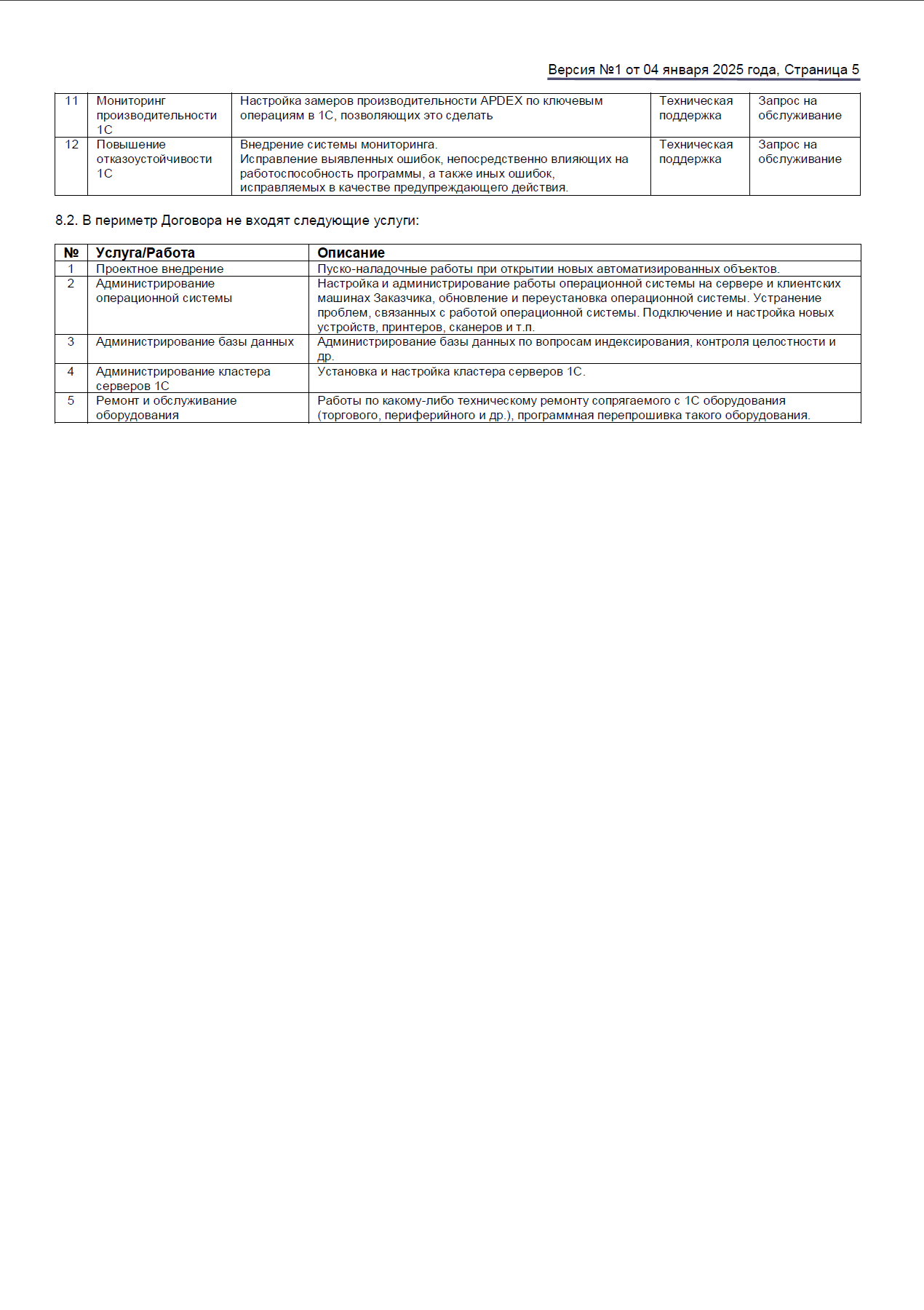 Версия №1 от 04 января 2025 года, Страница 5

| 11 | Мониторинг производительности 1С | Настройка замеров производительности APDEX по ключевым операциям в 1С, позволяющих это сделать | Техническая поддержка | Запрос на обслуживание |
|---|---|---|---|---|
| 12 | Повышение отказоустойчивости 1С | Внедрение системы мониторинга. Исправление выявленных ошибок, непосредственно влияющих на работоспособность программы, а также иных ошибок, исправляемых в качестве предупреждающего действия. | Техническая поддержка | Запрос на обслуживание |

8.2. В периметр Договора не входят следующие услуги:

| № | Услуга/Работа | Описание |
|---|---|---|
| 1 | Проектное внедрение | Пуско-наладочные работы при открытии новых автоматизированных объектов. |
| 2 | Администрирование операционной системы | Настройка и администрирование работы операционной системы на сервере и клиентских машинах Заказчика, обновление и переустановка операционной системы. Устранение проблем, связанных с работой операционной системы. Подключение и настройка новых устройств, принтеров, сканеров и т.п. |
| 3 | Администрирование базы данных | Администрирование базы данных по вопросам индексирования, контроля целостности и др. |
| 4 | Администрирование кластера серверов 1С | Установка и настройка кластера серверов 1С. |
| 5 | Ремонт и обслуживание оборудования | Работы по какому-либо техническому ремонту сопрягаемого с 1С оборудования (торгового, периферийного и др.), программная перепрошивка такого оборудования. |